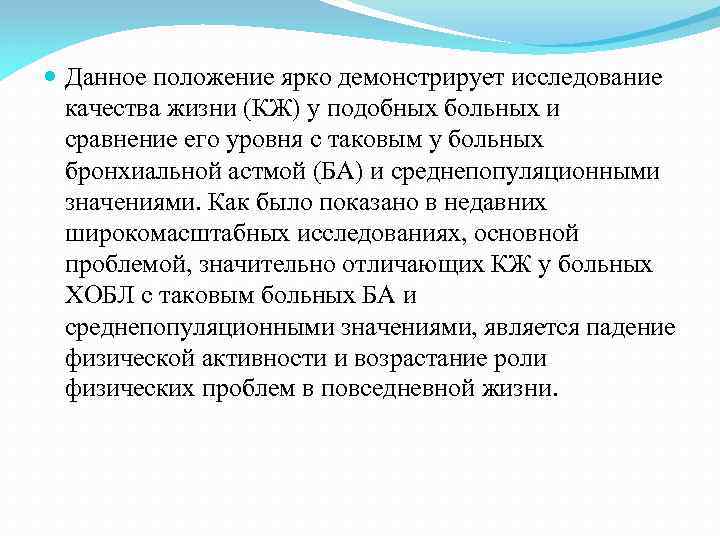 Данное положение ярко демонстрирует исследование качества жизни (КЖ) у подобных больных и сравнение его уровня с таковым у больных бронхиальной астмой (БА) и среднепопуляционными значениями. Как было показано в недавних широкомасштабных исследованиях, основной проблемой, значительно отличающих КЖ у больных ХОБЛ с таковым больных БА и среднепопуляционными значениями, является падение физической активности и возрастание роли физических проблем в повседневной жизни.